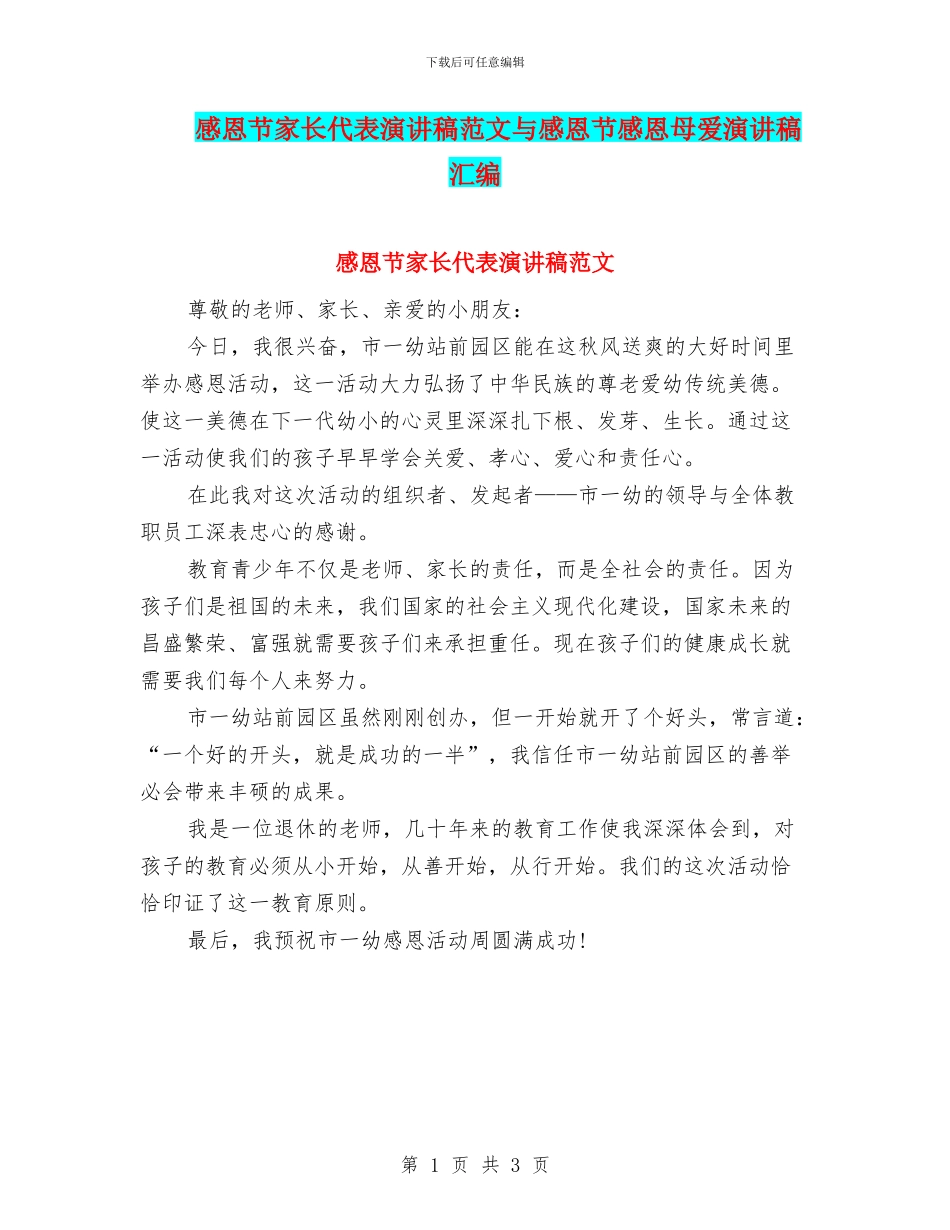 下载后可任意编辑

感恩节家长代表演讲稿范文与感恩节感恩母爱演讲稿汇编

感恩节家长代表演讲稿范文

尊敬的老师、家长、亲爱的小朋友：

今日，我很兴奋，市一幼站前园区能在这秋风送爽的大好时间里举办感恩活动，这一活动大力弘扬了中华民族的尊老爱幼传统美德。使这一美德在下一代幼小的心灵里深深扎下根、发芽、生长。通过这一活动使我们的孩子早早学会关爱、孝心、爱心和责任心。

在此我对这次活动的组织者、发起者——市一幼的领导与全体教职员工深表忠心的感谢。

教育青少年不仅是老师、家长的责任，而是全社会的责任。因为孩子们是祖国的未来，我们国家的社会主义现代化建设，国家未来的昌盛繁荣、富强就需要孩子们来承担重任。现在孩子们的健康成长就需要我们每个人来努力。

市一幼站前园区虽然刚刚创办，但一开始就开了个好头，常言道：“一个好的开头，就是成功的一半”，我信任市一幼站前园区的善举必会带来丰硕的成果。

我是一位退休的老师，几十年来的教育工作使我深深体会到，对孩子的教育必须从小开始，从善开始，从行开始。我们的这次活动恰恰印证了这一教育原则。

最后，我预祝市一幼感恩活动周圆满成功！

第 1 页 共 3 页